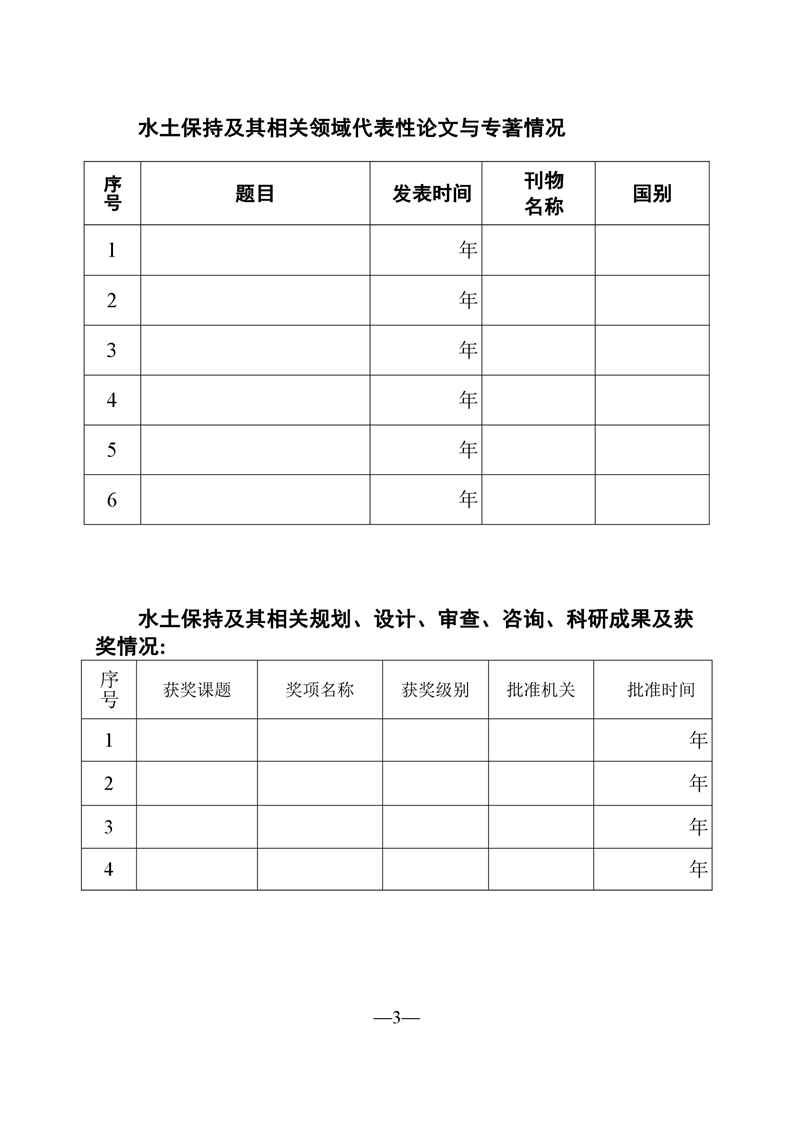 水土保持及其相关领域代表性论文与专著情况

| 序号 | 题目 | 发表时间 | 刊物名称 | 国别 |
|---|---|---|---|---|
| 1 | | 年 | | |
| 2 | | 年 | | |
| 3 | | 年 | | |
| 4 | | 年 | | |
| 5 | | 年 | | |
| 6 | | 年 | | |

水土保持及其相关规划、设计、审查、咨询、科研成果及获奖情况:

| 序号 | 获奖课题 | 奖项名称 | 获奖级别 | 批准机关 | 批准时间 |
|---|---|---|---|---|---|
| 1 | | | | | 年 |
| 2 | | | | | 年 |
| 3 | | | | | 年 |
| 4 | | | | | 年 |

—3—